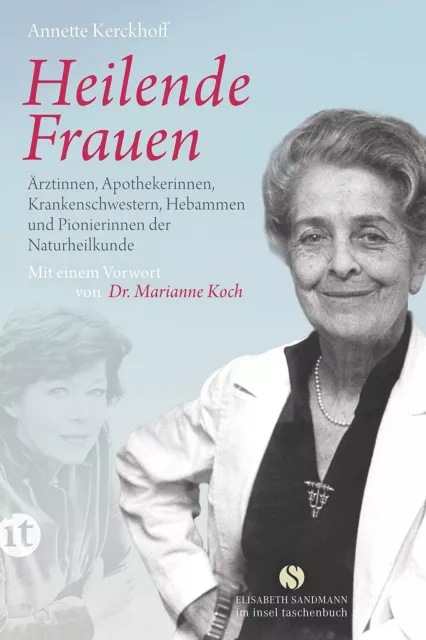 Annette Kerckhoff

Heilende Frauen

Ärztinnen, Apothekerinnen, Krankenschwestern, Hebammen und Pionierinnen der Naturheilkunde

Mit einem Vorwort von Dr. Marianne Koch

it

S
ELISABETH SANDMANN
im insel taschenbuch